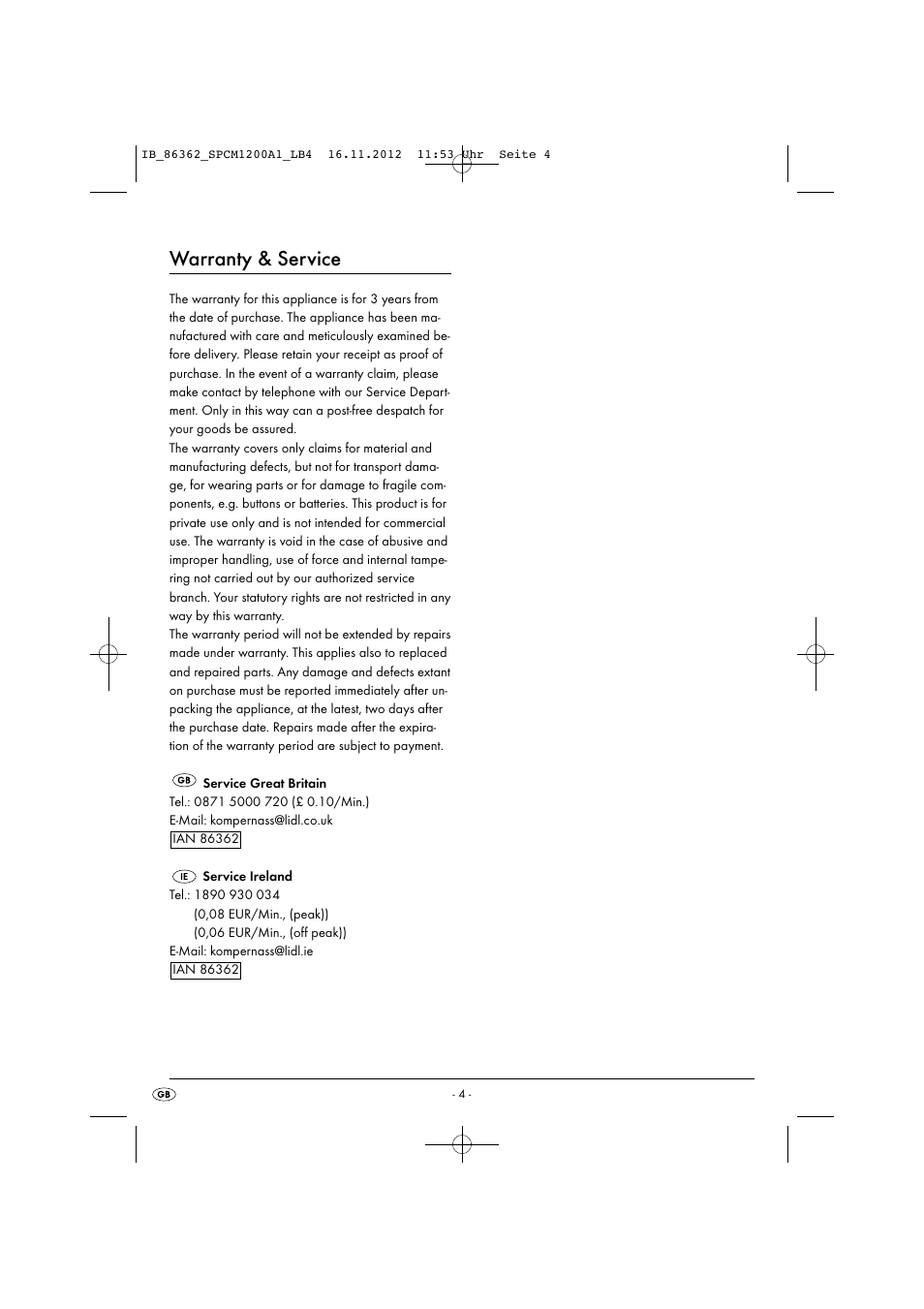 IB_86362_SPCM1200A1_LB4 16.11.2012 11:53 Uhr Seite 4

Warranty & Service

The warranty for this appliance is for 3 years from the date of purchase. The appliance has been manufactured with care and meticulously examined before delivery. Please retain your receipt as proof of purchase. In the event of a warranty claim, please make contact by telephone with our Service Department. Only in this way can a post-free despatch for your goods be assured.
The warranty covers only claims for material and manufacturing defects, but not for transport damage, for wearing parts or for damage to fragile components, e.g. buttons or batteries. This product is for private use only and is not intended for commercial use. The warranty is void in the case of abusive and improper handling, use of force and internal tampering not carried out by our authorized service branch. Your statutory rights are not restricted in any way by this warranty.
The warranty period will not be extended by repairs made under warranty. This applies also to replaced and repaired parts. Any damage and defects extant on purchase must be reported immediately after unpacking the appliance, at the latest, two days after the purchase date. Repairs made after the expiration of the warranty period are subject to payment.

GB Service Great Britain
Tel.: 0871 5000 720 (£ 0.10/Min.)
E-Mail: kompernass@lidl.co.uk
IAN 86362

IE Service Ireland
Tel.: 1890 930 034
(0,08 EUR/Min., (peak))
(0,06 EUR/Min., (off peak))
E-Mail: kompernass@lidl.ie
IAN 86362

GB

- 4 -